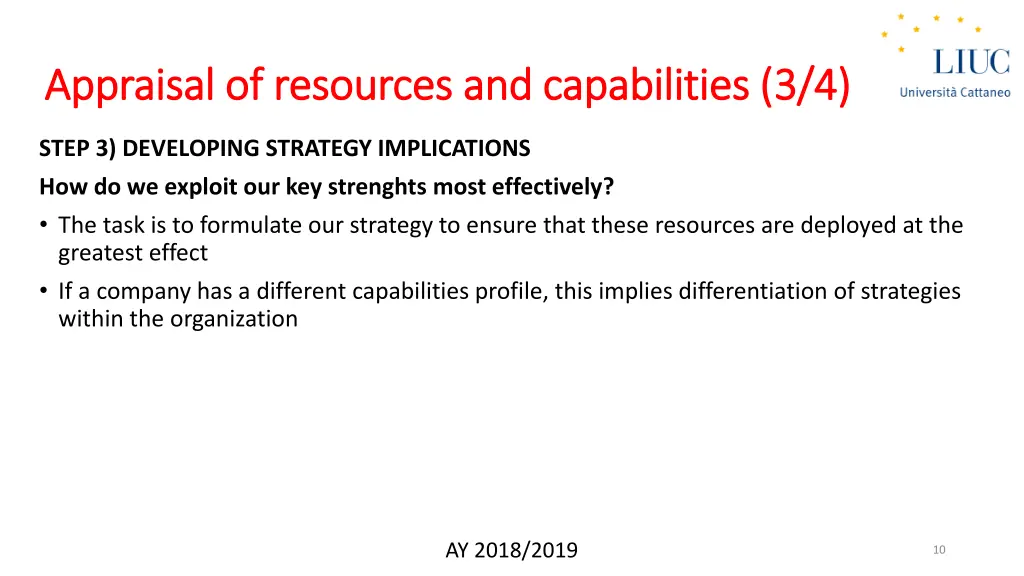 Appraisal of resources and capabilities (3/4)

LIUC
Università Cattaneo

STEP 3) DEVELOPING STRATEGY IMPLICATIONS

How do we exploit our key strenghts most effectively?

• The task is to formulate our strategy to ensure that these resources are deployed at the greatest effect

• If a company has a different capabilities profile, this implies differentiation of strategies within the organization

AY 2018/2019

10